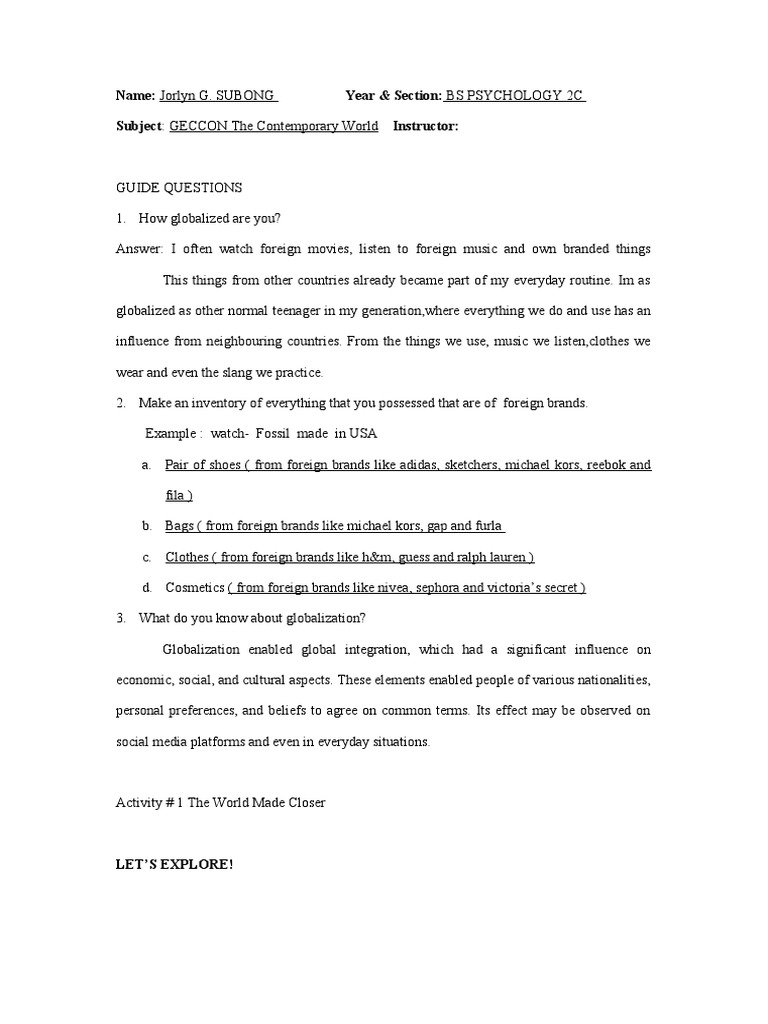 Name: Jorlyn G. SUBONG Year & Section: BS PSYCHOLOGY 2C

Subject: GECCON The Contemporary World Instructor:

GUIDE QUESTIONS

1. How globalized are you?

Answer: I often watch foreign movies, listen to foreign music and own branded things

This things from other countries already became part of my everyday routine. Im as globalized as other normal teenager in my generation,where everything we do and use has an influence from neighbouring countries. From the things we use, music we listen,clothes we wear and even the slang we practice.

2. Make an inventory of everything that you possessed that are of foreign brands.

Example : watch- Fossil made in USA

a. Pair of shoes ( from foreign brands like adidas, sketchers, michael kors, reebok and fila )

b. Bags ( from foreign brands like michael kors, gap and furla

c. Clothes ( from foreign brands like h&m, guess and ralph lauren )

d. Cosmetics ( from foreign brands like nivea, sephora and victoria's secret )

3. What do you know about globalization?

Globalization enabled global integration, which had a significant influence on economic, social, and cultural aspects. These elements enabled people of various nationalities, personal preferences, and beliefs to agree on common terms. Its effect may be observed on social media platforms and even in everyday situations.

Activity # 1 The World Made Closer

LET'S EXPLORE!